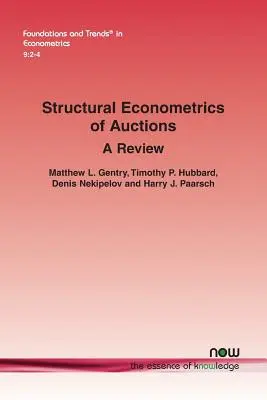 Foundations and Trends® in Econometrics
9:2-4

Structural Econometrics of Auctions
A Review

Matthew L. Gentry, Timothy P. Hubbard, Denis Nekipelov and Harry J. Paarsch

now
the essence of knowledge